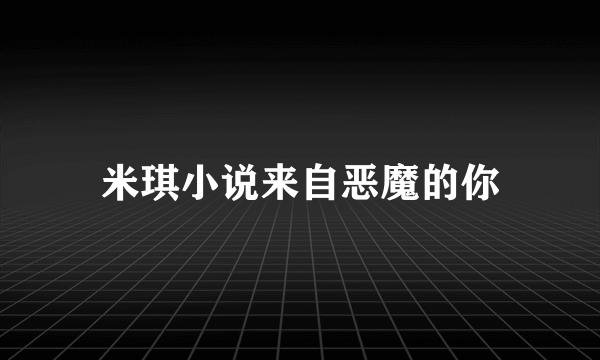 米琪小说来自恶魔的你